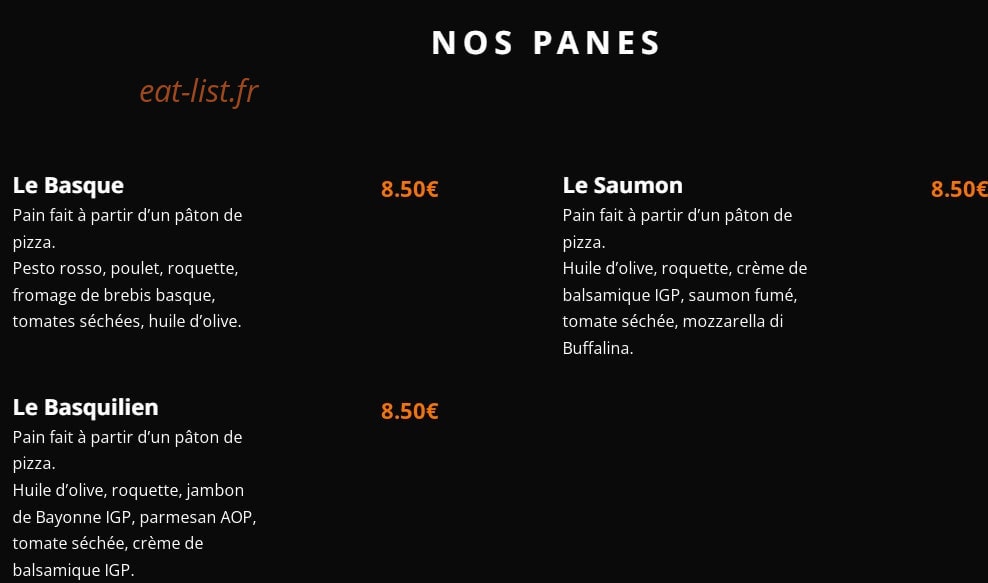 NOS PANES

eat-list.fr

Le Basque
8.50€
Pain fait à partir d'un pâton de pizza.
Pesto rosso, poulet, roquette, fromage de brebis basque, tomates séchées, huile d'olive.

Le Basquilien
8.50€
Pain fait à partir d'un pâton de pizza.
Huile d'olive, roquette, jambon de Bayonne IGP, parmesan AOP, tomate séchée, crème de balsamique IGP.

Le Saumon
8.50€
Pain fait à partir d'un pâton de pizza.
Huile d'olive, roquette, crème de balsamique IGP, saumon fumé, tomate séchée, mozzarella di Buffalina.